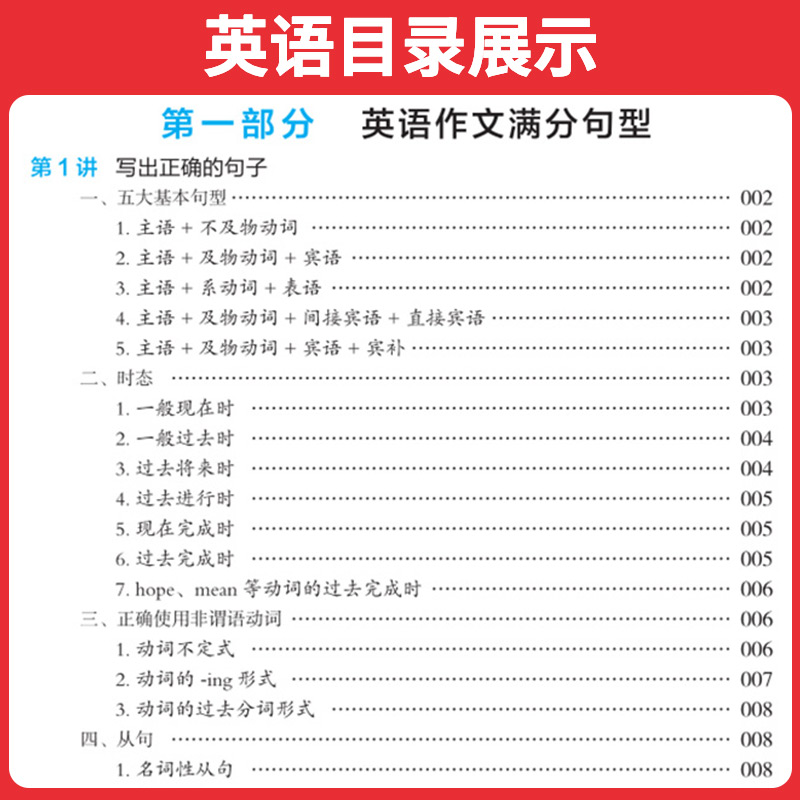 英语目录展示

第一部分 英语作文满分句型

第1讲 写出正确的句子

一、五大基本句型 002
1.主语+不及物动词 002
2.主语+及物动词+宾语 002
3.主语+系动词+表语 002
4.主语+及物动词+间接宾语+直接宾语 003
5.主语+及物动词+宾语+宾补 003
二、时态 003
1.一般现在时 003
2.一般过去时 004
3.过去将来时 004
4.过去进行时 005
5.现在完成时 005
6.过去完成时 005
7.hope、mean等动词的过去完成时 006
三、正确使用非谓语动词 006
1.动词不定式 006
2.动词的-ing形式 007
3.动词的过去分词形式 008
四、从句 008
1.名词性从句 008